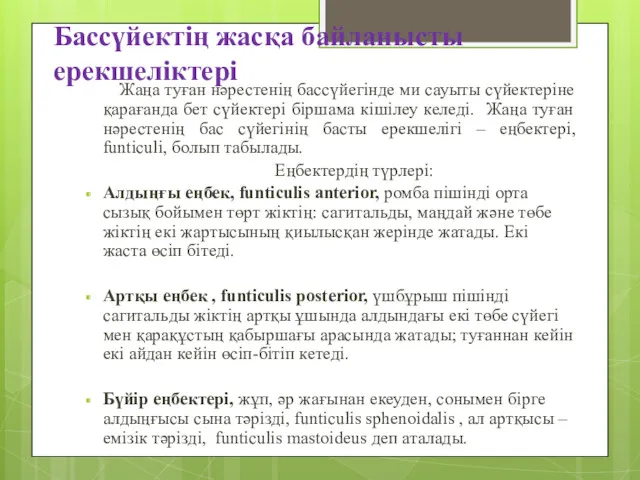 Бассүйектің жасқа байланысты ерекшеліктері

Жаңа туған нәрестенің бассүйегінде ми сауыты сүйектеріне қарағанда бет сүйектері біршама кішілеу келеді. Жаңа туған нәрестенің бас сүйегінің басты ерекшелігі – еңбектері, funticuli, болып табылады.

Еңбектердің түрлері:

Алдыңғы еңбек, funticulis anterior, ромба пішінді орта сызық бойымен төрт жіктің: сагитальды, маңдай және төбе жіктің екі жартысының қиылысқан жерінде жатады. Екі жаста өсіп бітеді.

Артқы еңбек , funticulis posterior, үшбұрыш пішінді сагитальды жіктің артқы ұшында алдындағы екі төбе сүйегі мен қарақұстың қабыршағы арасында жатады; туғаннан кейін екі айдан кейін өсіп-бітіп кетеді.

Бүйір еңбектері, жұп, әр жағынан екеуден, сонымен бірге алдыңғысы сына тәрізді, funticulis sphenoidalis , ал артқысы – емізік тәрізді, funticulis mastoideus деп аталады.